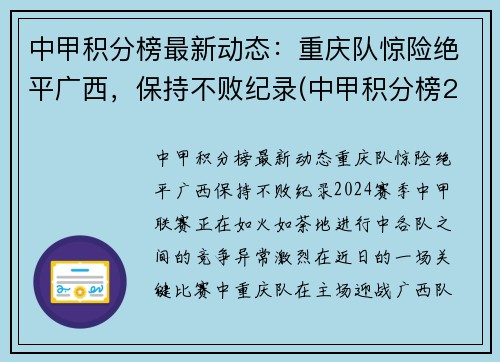 中甲积分榜最新动态：重庆队惊险绝平广西，保持不败纪录(中甲积分榜2

中甲积分榜最新动态重庆队惊险绝平广西保持不败纪录2024赛季中甲联赛正在如火如荼地进行中各队之间的竞争异常激烈在近日的一场关键比赛中重庆队在主场迎战广西队